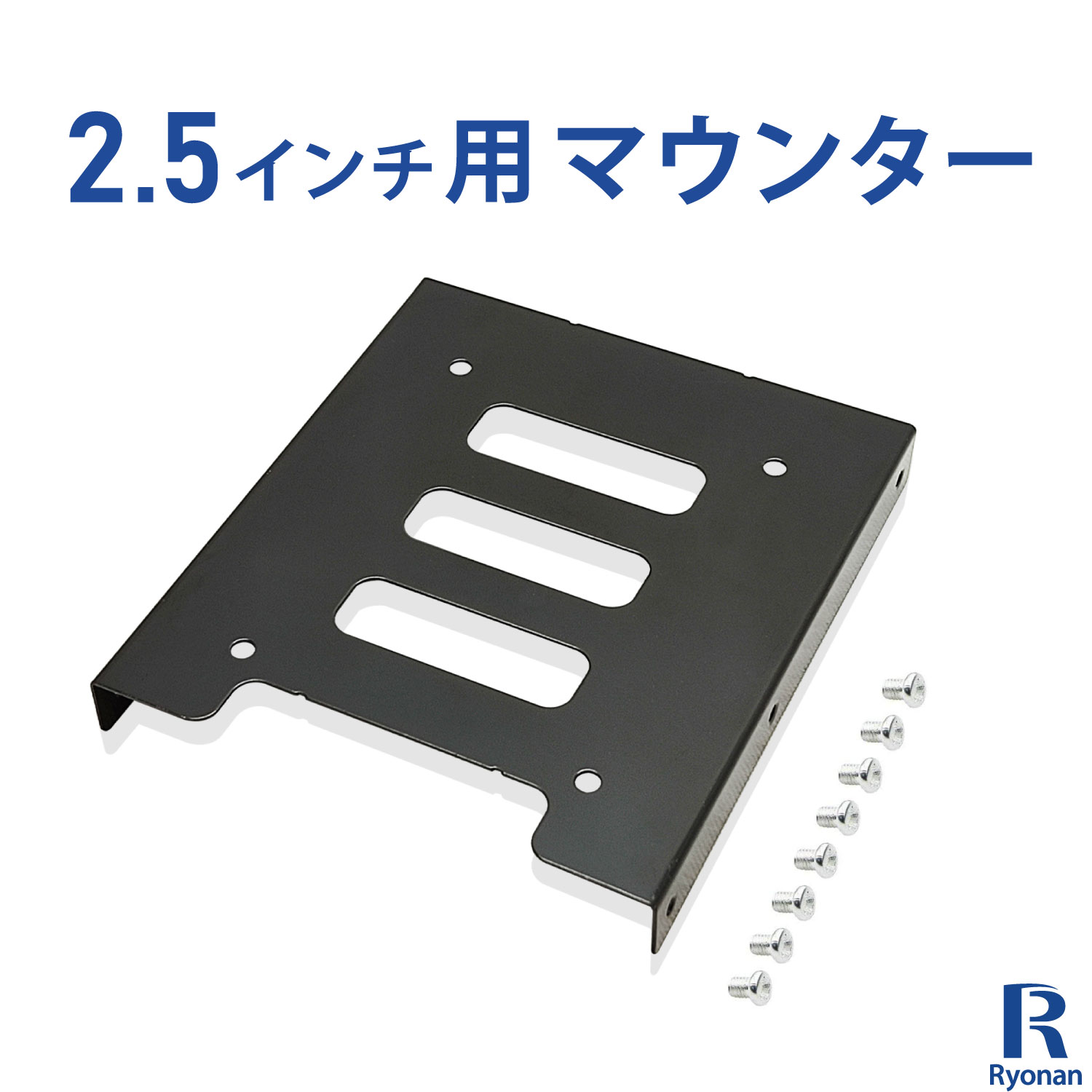 2.5インチ用 マウンター

R
Ryonan